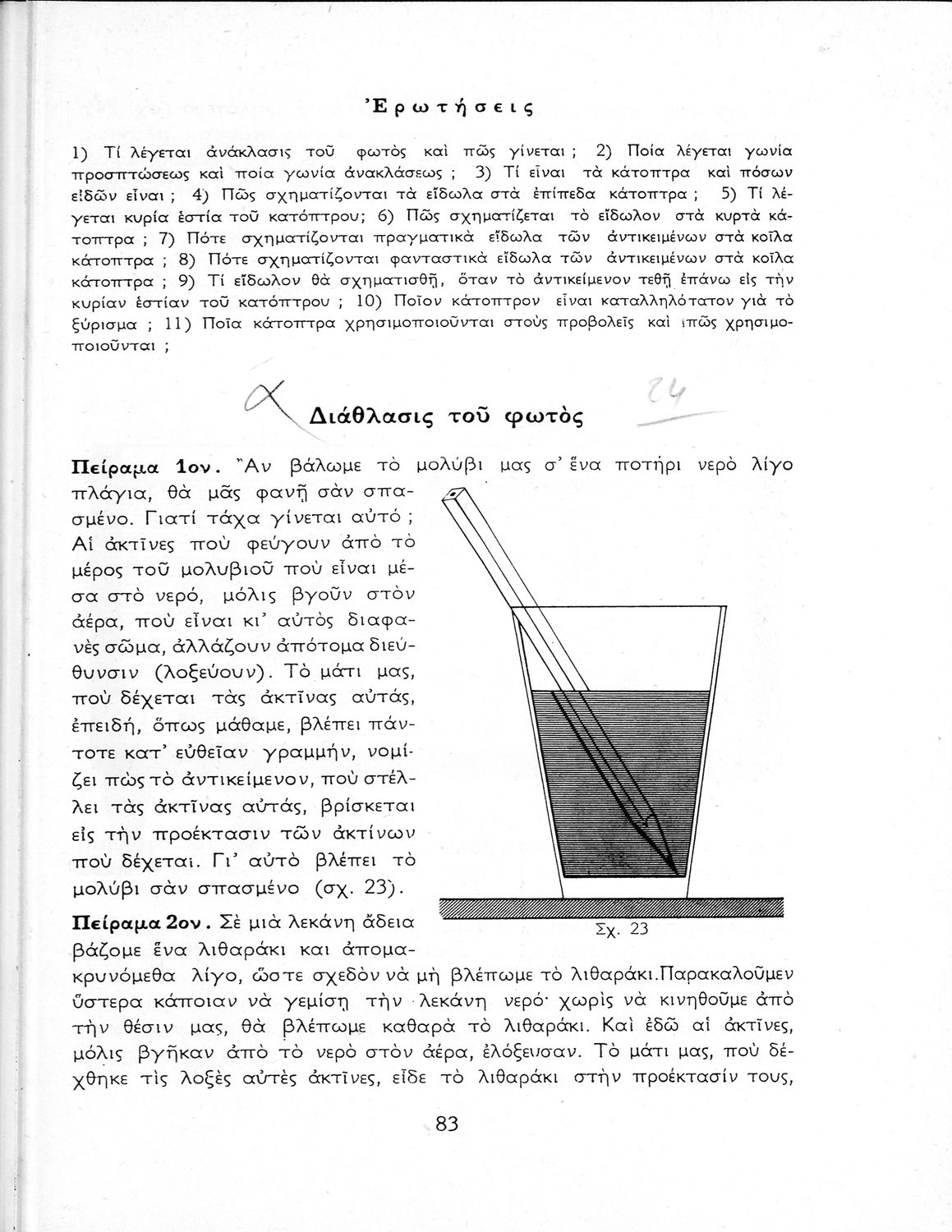 Ἐρωτήσεις

1) Τί λέγεται ἀνάκλασις τοῦ φωτὸς καὶ πῶς γίνεται ; 2) Ποία λέγεται γωνία προσπτώσεως καὶ ποία γωνία ἀνακλάσεως ; 3) Τί εἶναι τὰ κάτοπτρα καὶ πόσων εἰδῶν εἶναι ; 4) Πῶς σχηματίζονται τὰ εἴδωλα στὰ ἐπίπεδα κάτοπτρα ; 5) Τί λέγεται κυρία ἑστία τοῦ κατόπτρου; 6) Πῶς σχηματίζεται τὸ εἴδωλον στὰ κυρτὰ κάτοπτρα ; 7) Πότε σχηματίζονται πραγματικὰ εἴδωλα τῶν ἀντικειμένων στὰ κοῖλα κάτοπτρα ; 8) Πότε σχηματίζονται φανταστικὰ εἴδωλα τῶν ἀντικειμένων στὰ κοῖλα κάτοπτρα ; 9) Τί εἴδωλον θὰ σχηματισθῇ, ὅταν τὸ ἀντικείμενον τεθῇ ἐπάνω εἰς τὴν κυρίαν ἑστίαν τοῦ κατόπτρου ; 10) Ποῖον κάτοπτρον εἶναι καταλληλότατον γιὰ τὸ ξύρισμα ; 11) Ποῖα κάτοπτρα χρησιμοποιοῦνται στοὺς προβολεῖς καὶ πῶς χρησιμοποιοῦνται ;

α Διάθλασις τοῦ φωτὸς 24

Πείραμα 1ον. Ἂν βάλωμε τὸ μολύβι μας σ' ἕνα ποτήρι νερὸ λίγο πλάγια, θὰ μᾶς φανῇ σὰν σπασμένο. Γιατί τάχα γίνεται αὐτό ; Αἱ ἀκτῖνες ποὺ φεύγουν ἀπὸ τὸ μέρος τοῦ μολυβιοῦ ποὺ εἶναι μέσα στὸ νερό, μόλις βγοῦν στὸν ἀέρα, ποὺ εἶναι κι' αὐτὸς διαφανὲς σῶμα, ἀλλάζουν ἀπότομα διεύθυνσιν (λοξεύουν). Τὸ μάτι μας, ποὺ δέχεται τὰς ἀκτῖνας αὐτάς, ἐπειδή, ὅπως μάθαμε, βλέπει πάντοτε κατ' εὐθεῖαν γραμμήν, νομίζει πὼς τὸ ἀντικείμενον, ποὺ στέλλει τὰς ἀκτῖνας αὐτάς, βρίσκεται εἰς τὴν προέκτασιν τῶν ἀκτίνων ποὺ δέχεται. Γι' αὐτὸ βλέπει τὸ μολύβι σὰν σπασμένο (σχ. 23).

Σχ. 23

Πείραμα 2ον. Σὲ μιὰ λεκάνη ἄδεια βάζομε ἕνα λιθαράκι καὶ ἀπομακρυνόμεθα λίγο, ὥστε σχεδὸν νὰ μὴ βλέπωμε τὸ λιθαράκι. Παρακαλοῦμεν ὕστερα κάποιαν νὰ γεμίσῃ τὴν λεκάνη νερό· χωρὶς νὰ κινηθοῦμε ἀπὸ τὴν θέσιν μας, θὰ βλέπωμε καθαρὰ τὸ λιθαράκι. Καὶ ἐδῶ αἱ ἀκτῖνες, μόλις βγῆκαν ἀπὸ τὸ νερὸ στὸν ἀέρα, ἐλόξευσαν. Τὸ μάτι μας, ποὺ δέχθηκε τὶς λοξὲς αὐτὲς ἀκτῖνες, εἶδε τὸ λιθαράκι στὴν προέκτασίν τους,

83